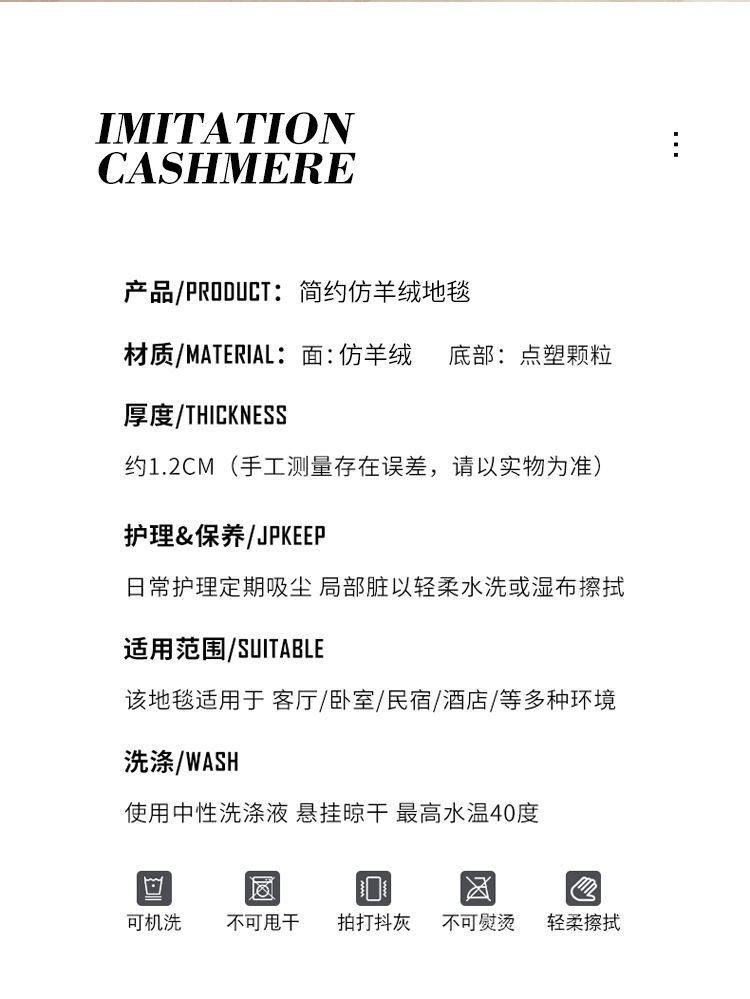 IMITATION CASHMERE

产品/PRODUCT：简约仿羊绒地毯

材质/MATERIAL：面：仿羊绒　底部：点塑颗粒

厚度/THICKNESS

约1.2CM（手工测量存在误差，请以实物为准）

护理&保养/JPKEEP

日常护理定期吸尘 局部脏以轻柔水洗或湿布擦拭

适用范围/SUITABLE

该地毯适用于 客厅/卧室/民宿/酒店/等多种环境

洗涤/WASH

使用中性洗涤液 悬挂晾干 最高水温40度

可机洗　不可甩干　拍打抖灰　不可熨烫　轻柔擦拭